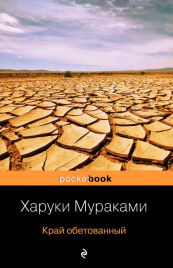 pocketbook

Харуки Мураками

Край обетованный